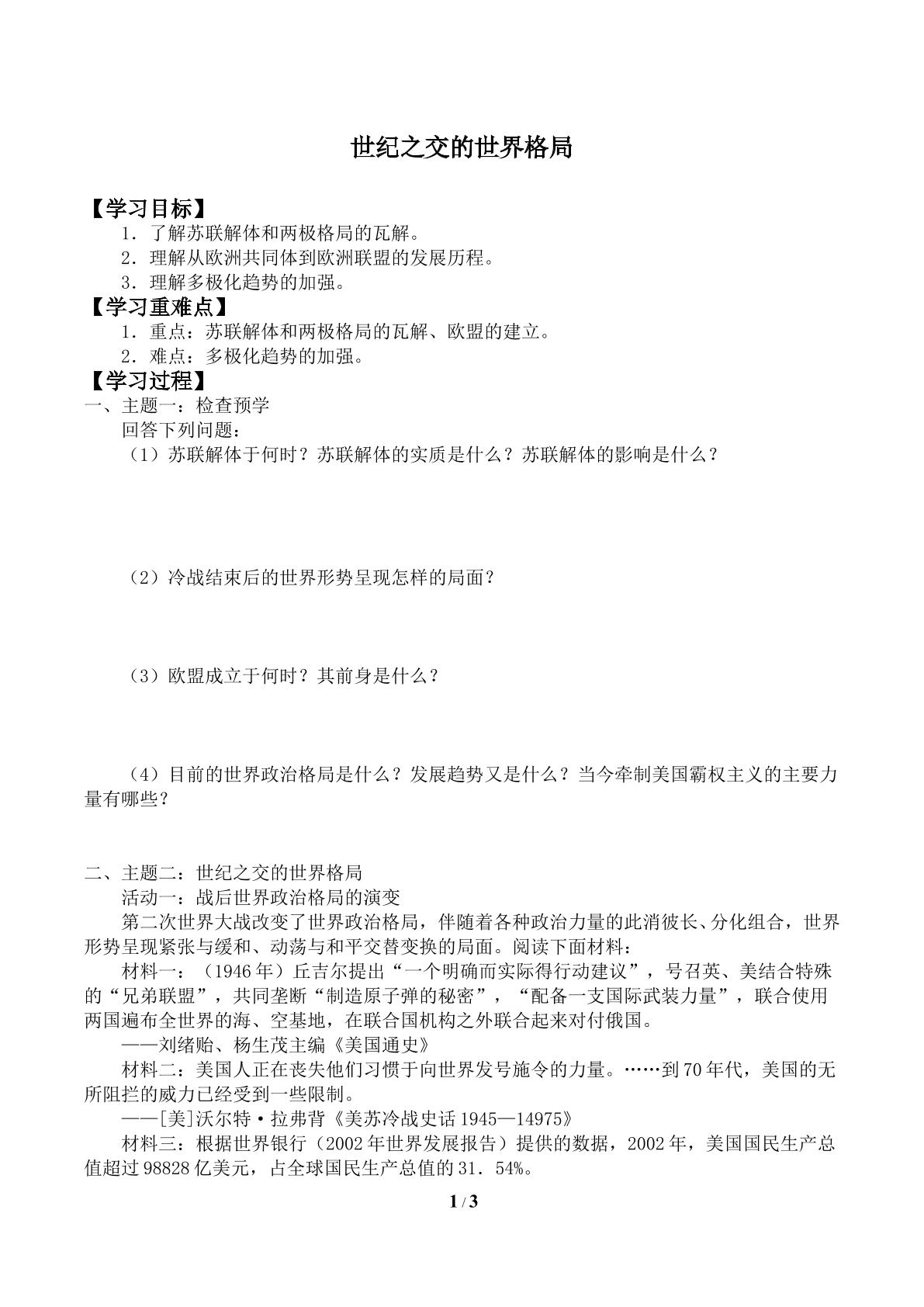 世纪之交的世界格局

【学习目标】
1．了解苏联解体和两极格局的瓦解。
2．理解从欧洲共同体到欧洲联盟的发展历程。
3．理解多极化趋势的加强。

【学习重难点】
1．重点：苏联解体和两极格局的瓦解、欧盟的建立。
2．难点：多极化趋势的加强。

【学习过程】
一、主题一：检查预学
回答下列问题：
（1）苏联解体于何时？苏联解体的实质是什么？苏联解体的影响是什么？

（2）冷战结束后的世界形势呈现怎样的局面？

（3）欧盟成立于何时？其前身是什么？

（4）目前的世界政治格局是什么？发展趋势又是什么？当今牵制美国霸权主义的主要力量有哪些？

二、主题二：世纪之交的世界格局
活动一：战后世界政治格局的演变
第二次世界大战改变了世界政治格局，伴随着各种政治力量的此消彼长、分化组合，世界形势呈现紧张与缓和、动荡与和平交替变换的局面。阅读下面材料：
材料一：（1946年）丘吉尔提出“一个明确而实际得行动建议”，号召英、美结合特殊的“兄弟联盟”，共同垄断“制造原子弹的秘密”，“配备一支国际武装力量”，联合使用两国遍布全世界的海、空基地，在联合国机构之外联合起来对付俄国。
——刘绪贻、杨生茂主编《美国通史》
材料二：美国人正在丧失他们习惯于向世界发号施令的力量。……到70年代，美国的无所阻拦的威力已经受到一些限制。
——[美]沃尔特·拉弗背《美苏冷战史话1945—14975》
材料三：根据世界银行（2002年世界发展报告）提供的数据，2002年，美国国民生产总值超过98828亿美元，占全球国民生产总值的31．54%。

1 / 3